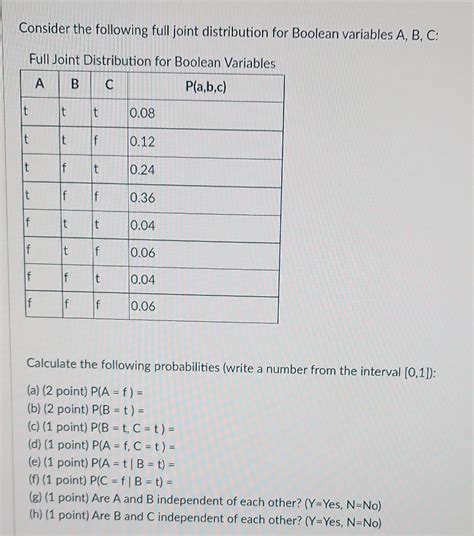 Consider the following full joint distribution for Boolean variables A, B, C:

Full Joint Distribution for Boolean Variables

| A | B | C | P(a,b,c) |
|---|---|---|---|
| t | t | t | 0.08 |
| t | t | f | 0.12 |
| t | f | t | 0.24 |
| t | f | f | 0.36 |
| f | t | t | 0.04 |
| f | t | f | 0.06 |
| f | f | t | 0.04 |
| f | f | f | 0.06 |

Calculate the following probabilities (write a number from the interval [0,1]):

(a) (2 point) P(A = f ) =
(b) (2 point) P(B = t ) =
(c) (1 point) P(B = t, C = t ) =
(d) (1 point) P(A = f, C = t ) =
(e) (1 point) P(A = t | B = t) =
(f) (1 point) P(C = f | B = t) =
(g) (1 point) Are A and B independent of each other? (Y=Yes, N=No)
(h) (1 point) Are B and C independent of each other? (Y=Yes, N=No)